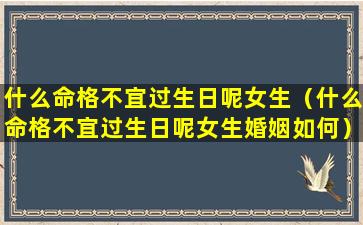 什么命格不宜过生日呢女生（什么命格不宜过生日呢女生婚姻如何）